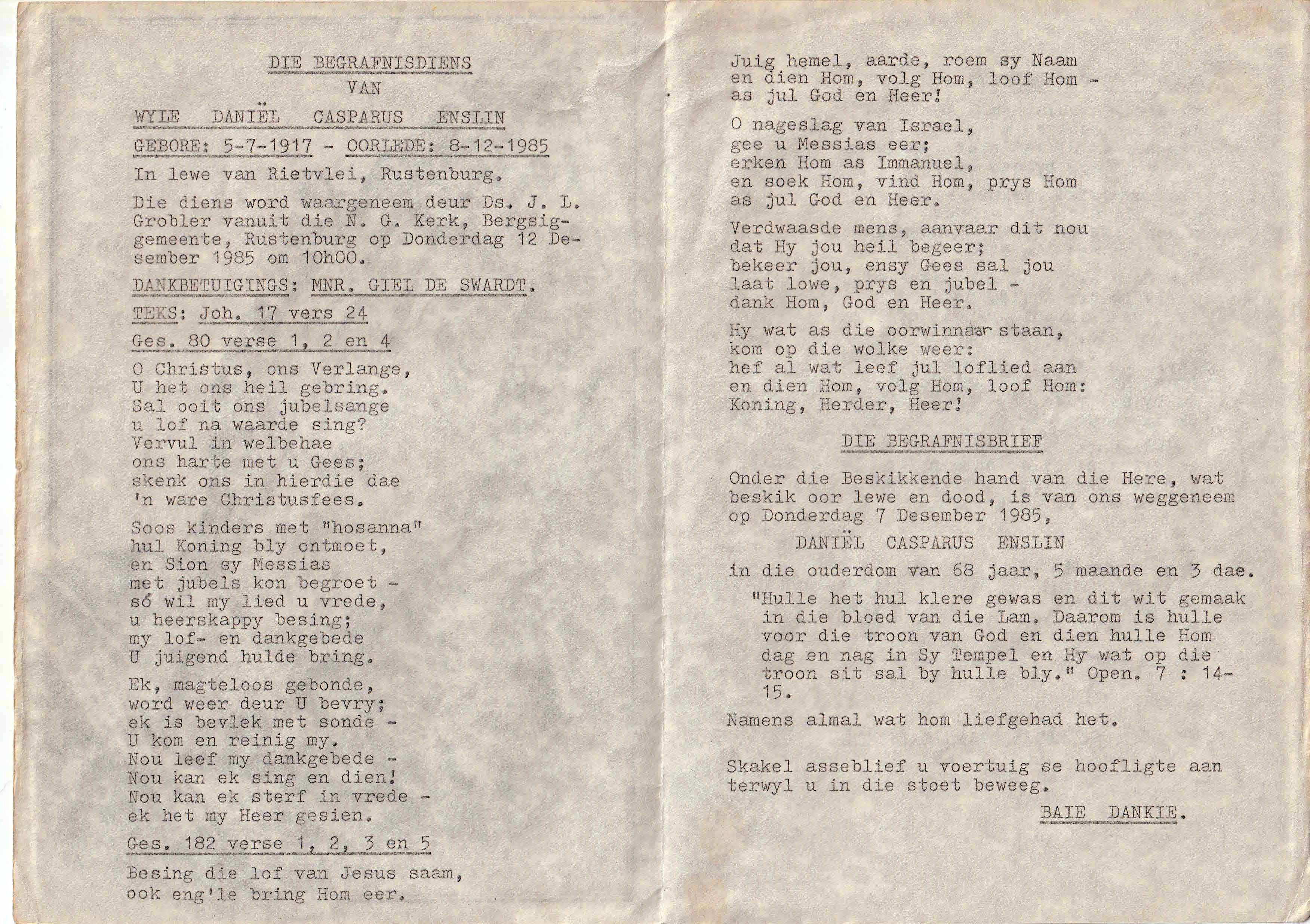 DIE BEGRAFNISDIENS
VAN
WYLE DANIËL CASPARUS ENSLIN
GEBORE: 5-7-1917 - OORLEDE: 8-12-1985

In lewe van Rietvlei, Rustenburg.

Die diens word waargeneem deur Ds. J. L. Grobler vanuit die N. G. Kerk, Bergsiggemeente, Rustenburg op Donderdag 12 Desember 1985 om 10h00.

DANKBETUIGINGS: MNR. GIEL DE SWARDT.

TEKS: Joh. 17 vers 24

Ges. 80 verse 1, 2 en 4

O Christus, ons Verlange,
U het ons heil gebring.
Sal ooit ons jubelsange
u lof na waarde sing?
Vervul in welbehae
ons harte met u Gees;
skenk ons in hierdie dae
'n ware Christusfees.

Soos kinders met "hosanna"
hul Koning bly ontmoet,
en Sion sy Messias
met jubels kon begroet -
só wil my lied u vrede,
u heerskappy besing;
my lof- en dankgebede
U juigend hulde bring.

Ek, magteloos gebonde,
word weer deur U bevry;
ek is bevlek met sonde -
U kom en reinig my.
Nou leef my dankgebede -
Nou kan ek sing en dien!
Nou kan ek sterf in vrede -
ek het my Heer gesien.

Ges. 182 verse 1, 2, 3 en 5

Besing die lof van Jesus saam,
ook eng'le bring Hom eer.
Juig hemel, aarde, roem sy Naam
en dien Hom, volg Hom, loof Hom -
as jul God en Heer!

O nageslag van Israel,
gee u Messias eer;
erken Hom as Immanuel,
en soek Hom, vind Hom, prys Hom
as jul God en Heer.

Verdwaasde mens, aanvaar dit nou
dat Hy jou heil begeer;
bekeer jou, ensy Gees sal jou
laat lowe, prys en jubel -
dank Hom, God en Heer.

Hy wat as die oorwinnaar staan,
kom op die wolke weer:
hef al wat leef jul loflied aan
en dien Hom, volg Hom, loof Hom:
Koning, Herder, Heer!

DIE BEGRAFNISBRIEF

Onder die Beskikkende hand van die Here, wat beskik oor lewe en dood, is van ons weggeneem op Donderdag 7 Desember 1985,

DANIËL CASPARUS ENSLIN

in die ouderdom van 68 jaar, 5 maande en 3 dae.

"Hulle het hul klere gewas en dit wit gemaak in die bloed van die Lam. Daarom is hulle voor die troon van God en dien hulle Hom dag en nag in Sy Tempel en Hy wat op die troon sit sal by hulle bly." Open. 7 : 14-15.

Namens almal wat hom liefgehad het.

Skakel asseblief u voertuig se hoofligte aan terwyl u in die stoet beweeg.

BAIE DANKIE.